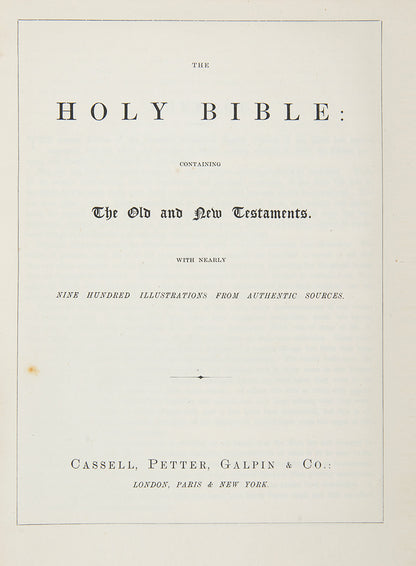 THE

HOLY BIBLE:

CONTAINING

The Old and New Testaments.

WITH NEARLY

NINE HUNDRED ILLUSTRATIONS FROM AUTHENTIC SOURCES.

CASSELL, PETTER, GALPIN & CO.:

LONDON, PARIS & NEW YORK.